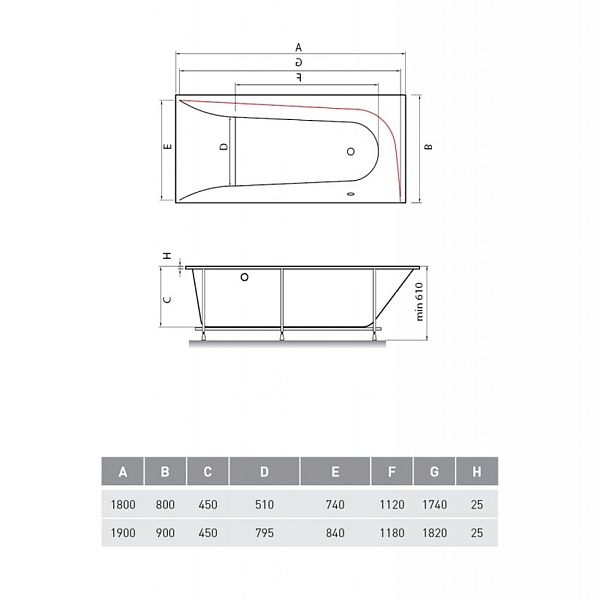 A
G
F
E
D
B
H
C
min 610

| A | B | C | D | E | F | G | H |
|---|---|---|---|---|---|---|---|
| 1800 | 800 | 450 | 510 | 740 | 1120 | 1740 | 25 |
| 1900 | 900 | 450 | 795 | 840 | 1180 | 1820 | 25 |